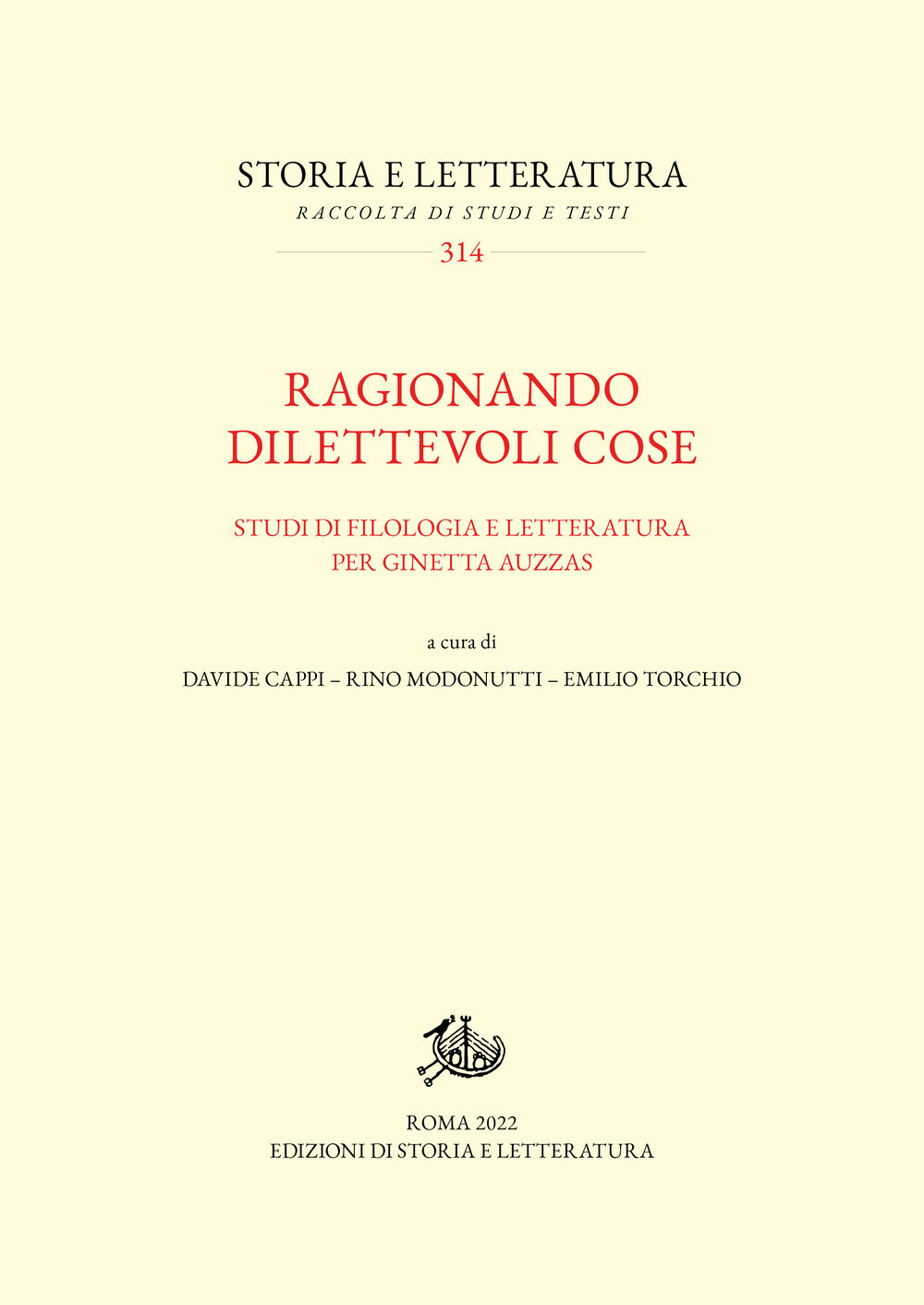 STORIA E LETTERATURA
RACCOLTA DI STUDI E TESTI
314

RAGIONANDO DILETTEVOLI COSE

STUDI DI FILOLOGIA E LETTERATURA PER GINETTA AUZZAS

a cura di
DAVIDE CAPPI – RINO MODONUTTI – EMILIO TORCHIO

ROMA 2022
EDIZIONI DI STORIA E LETTERATURA